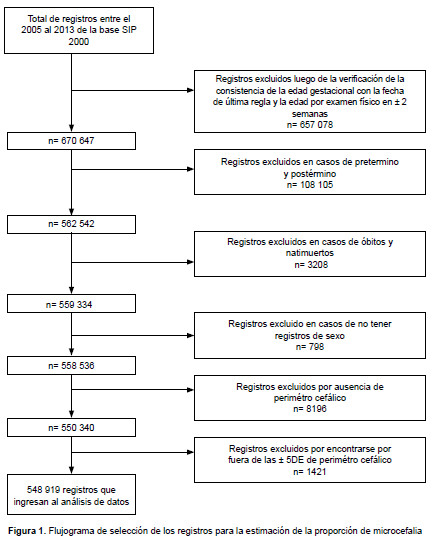 Total de registros entre el 2005 al 2013 de la base SIP 2000

Registros excluidos luego de la verificación de la consistencia de la edad gestacional con la fecha de última regla y la edad por examen físico en ± 2 semanas
n= 657 078

n= 670 647

Registros excluidos en casos de pretermino y postérmino
n= 108 105

n= 562 542

Registros excluidos en casos de óbitos y natimuertos
n= 3208

n= 559 334

Registros excluido en casos de no tener registros de sexo
n= 798

n= 558 536

Registros excluidos por ausencia de perimétro cefálico
n= 8196

n= 550 340

Registros excluidos por encontrarse por fuera de las ± 5DE de perimétro cefálico
n= 1421

548 919 registros que ingresan al análisis de datos

Figura 1. Flujograma de selección de los registros para la estimación de la proporción de microcefalia